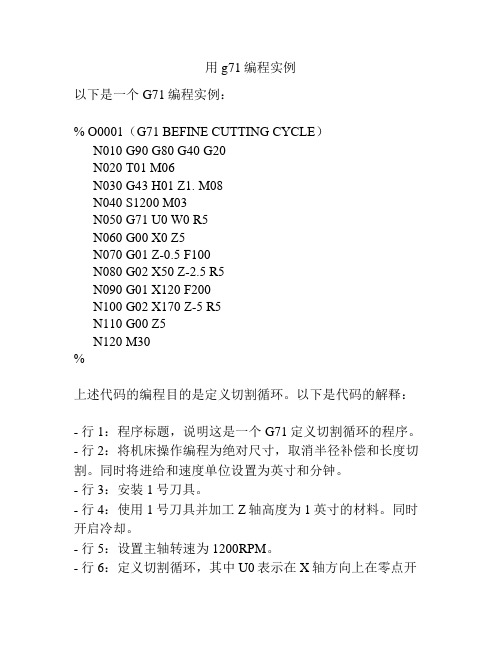 用 g71 编程实例

以下是一个 G71 编程实例：

% O0001（G71 BEFINE CUTTING CYCLE）
N010 G90 G80 G40 G20
N020 T01 M06
N030 G43 H01 Z1. M08
N040 S1200 M03
N050 G71 U0 W0 R5
N060 G00 X0 Z5
N070 G01 Z-0.5 F100
N080 G02 X50 Z-2.5 R5
N090 G01 X120 F200
N100 G02 X170 Z-5 R5
N110 G00 Z5
N120 M30
%

上述代码的编程目的是定义切割循环。以下是代码的解释：

- 行 1：程序标题，说明这是一个 G71 定义切割循环的程序。
- 行 2：将机床操作编程为绝对尺寸，取消半径补偿和长度切割。同时将进给和速度单位设置为英寸和分钟。
- 行 3：安装 1 号刀具。
- 行 4：使用 1 号刀具并加工 Z 轴高度为 1 英寸的材料。同时开启冷却。
- 行 5：设置主轴转速为 1200RPM。
- 行 6：定义切割循环，其中 U0 表示在 X 轴方向上在零点开